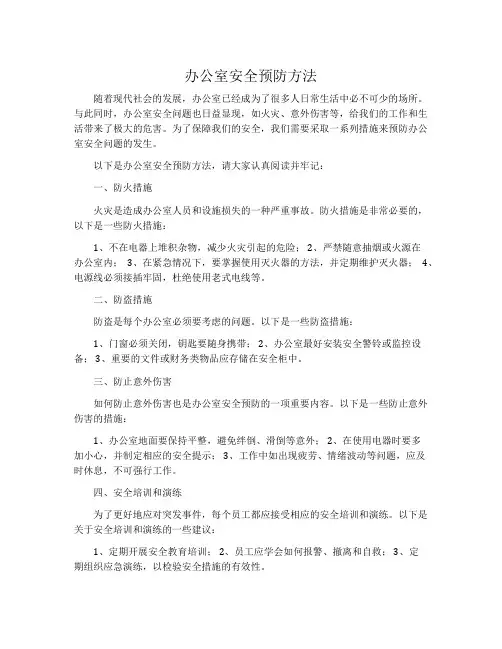 办公室安全预防方法

随着现代社会的发展，办公室已经成为了很多人日常生活中必不可少的场所。与此同时，办公室安全问题也日益显现，如火灾、意外伤害等，给我们的工作和生活带来了极大的危害。为了保障我们的安全，我们需要采取一系列措施来预防办公室安全问题的发生。

以下是办公室安全预防方法，请大家认真阅读并牢记：

一、防火措施

火灾是造成办公室人员和设施损失的一种严重事故。防火措施是非常必要的，以下是一些防火措施：

1、不在电器上堆积杂物，减少火灾引起的危险； 2、严禁随意抽烟或火源在办公室内； 3、在紧急情况下，要掌握使用灭火器的方法，并定期维护灭火器； 4、电源线必须接插牢固，杜绝使用老式电线等。

二、防盗措施

防盗是每个办公室必须要考虑的问题。以下是一些防盗措施：

1、门窗必须关闭，钥匙要随身携带； 2、办公室最好安装安全警铃或监控设备； 3、重要的文件或财务类物品应存储在安全柜中。

三、防止意外伤害

如何防止意外伤害也是办公室安全预防的一项重要内容。以下是一些防止意外伤害的措施：

1、办公室地面要保持平整，避免绊倒、滑倒等意外； 2、在使用电器时要多加小心，并制定相应的安全提示； 3、工作中如出现疲劳、情绪波动等问题，应及时休息，不可强行工作。

四、安全培训和演练

为了更好地应对突发事件，每个员工都应接受相应的安全培训和演练。以下是关于安全培训和演练的一些建议：

1、定期开展安全教育培训； 2、员工应学会如何报警、撤离和自救； 3、定期组织应急演练，以检验安全措施的有效性。